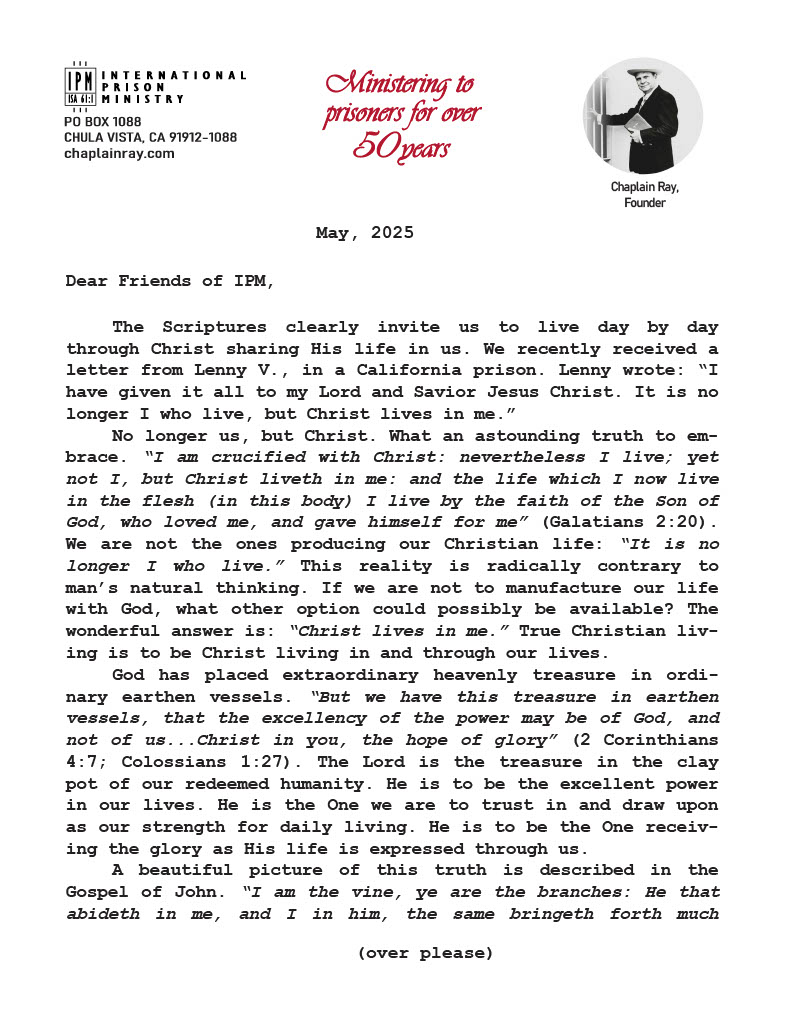 IPM ISA 61:1 INTERNATIONAL PRISON MINISTRY
PO BOX 1088
CHULA VISTA, CA 91912-1088
chaplainray.com

Ministering to prisoners for over 50 years

Chaplain Ray, Founder

May, 2025

Dear Friends of IPM,

The Scriptures clearly invite us to live day by day through Christ sharing His life in us. We recently received a letter from Lenny V., in a California prison. Lenny wrote: "I have given it all to my Lord and Savior Jesus Christ. It is no longer I who live, but Christ lives in me."

No longer us, but Christ. What an astounding truth to embrace. "I am crucified with Christ: nevertheless I live; yet not I, but Christ liveth in me: and the life which I now live in the flesh (in this body) I live by the faith of the Son of God, who loved me, and gave himself for me" (Galatians 2:20). We are not the ones producing our Christian life: "It is no longer I who live." This reality is radically contrary to man's natural thinking. If we are not to manufacture our life with God, what other option could possibly be available? The wonderful answer is: "Christ lives in me." True Christian living is to be Christ living in and through our lives.

God has placed extraordinary heavenly treasure in ordinary earthen vessels. "But we have this treasure in earthen vessels, that the excellency of the power may be of God, and not of us...Christ in you, the hope of glory" (2 Corinthians 4:7; Colossians 1:27). The Lord is the treasure in the clay pot of our redeemed humanity. He is to be the excellent power in our lives. He is the One we are to trust in and draw upon as our strength for daily living. He is to be the One receiving the glory as His life is expressed through us.

A beautiful picture of this truth is described in the Gospel of John. "I am the vine, ye are the branches: He that abideth in me, and I in him, the same bringeth forth much

(over please)